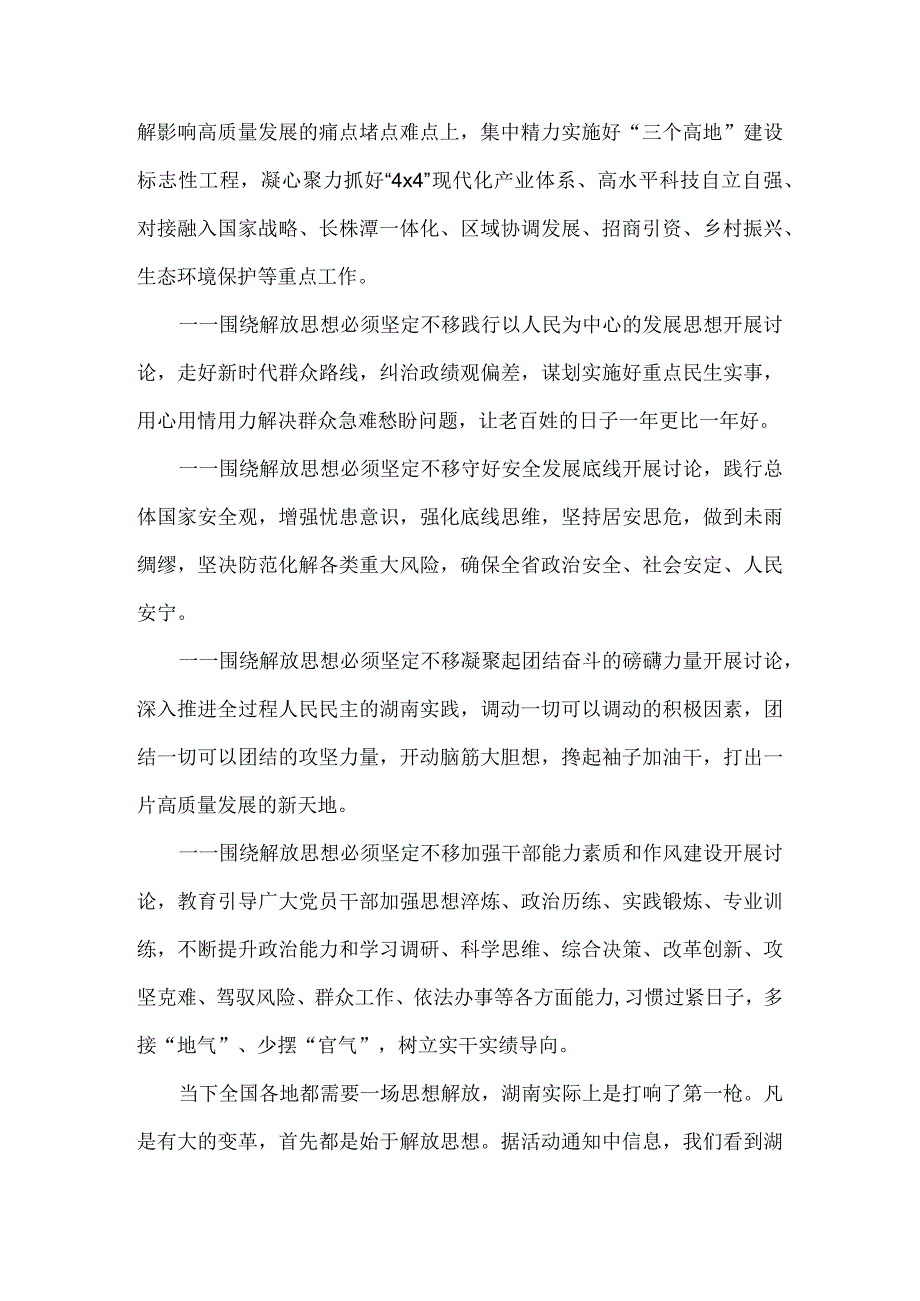 解影响高质量发展的痛点堵点难点上，集中精力实施好“三个高地”建设标志性工程，凝心聚力抓好“4x4”现代化产业体系、高水平科技自立自强、对接融入国家战略、长株潭一体化、区域协调发展、招商引资、乡村振兴、生态环境保护等重点工作。

一一围绕解放思想必须坚定不移践行以人民为中心的发展思想开展讨论，走好新时代群众路线，纠治政绩观偏差，谋划实施好重点民生实事，用心用情用力解决群众急难愁盼问题，让老百姓的日子一年更比一年好。

一一围绕解放思想必须坚定不移守好安全发展底线开展讨论，践行总体国家安全观，增强忧患意识，强化底线思维，坚持居安思危，做到未雨绸缪，坚决防范化解各类重大风险，确保全省政治安全、社会安定、人民安宁。

一一围绕解放思想必须坚定不移凝聚起团结奋斗的磅礴力量开展讨论，深入推进全过程人民民主的湖南实践，调动一切可以调动的积极因素，团结一切可以团结的攻坚力量，开动脑筋大胆想，搀起袖子加油干，打出一片高质量发展的新天地。

一一围绕解放思想必须坚定不移加强干部能力素质和作风建设开展讨论，教育引导广大党员干部加强思想淬炼、政治历练、实践锻炼、专业训练，不断提升政治能力和学习调研、科学思维、综合决策、改革创新、攻坚克难、驾驭风险、群众工作、依法办事等各方面能力，习惯过紧日子，多接“地气”、少摆“官气”，树立实干实绩导向。

当下全国各地都需要一场思想解放，湖南实际上是打响了第一枪。凡是有大的变革，首先都是始于解放思想。据活动通知中信息，我们看到湖